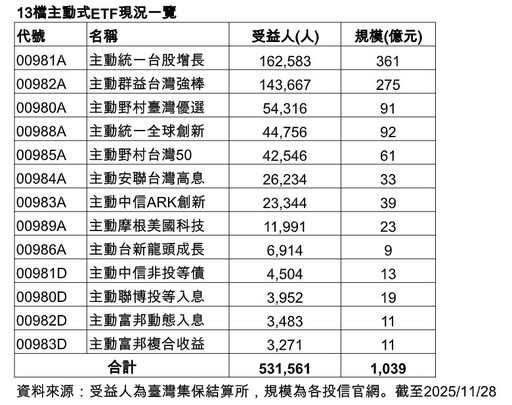 13檔主動式ETF現況一覽

| 代號 | 名稱 | 受益人(人) | 規模(億元) |
|---|---|---|---|
| 00981A | 主動統一台股增長 | 162,583 | 361 |
| 00982A | 主動群益台灣強棒 | 143,667 | 275 |
| 00980A | 主動野村臺灣優選 | 54,316 | 91 |
| 00988A | 主動統一全球創新 | 44,756 | 92 |
| 00985A | 主動野村台灣50 | 42,546 | 61 |
| 00984A | 主動安聯台灣高息 | 26,234 | 33 |
| 00983A | 主動中信ARK創新 | 23,344 | 39 |
| 00989A | 主動摩根美國科技 | 11,991 | 23 |
| 00986A | 主動台新龍頭成長 | 6,914 | 9 |
| 00981D | 主動中信非投等債 | 4,504 | 13 |
| 00980D | 主動聯博投等入息 | 3,952 | 19 |
| 00982D | 主動富邦動態入息 | 3,483 | 11 |
| 00983D | 主動富邦複合收益 | 3,271 | 11 |
| 合計 | | 531,561 | 1,039 |

資料來源：受益人為臺灣集保結算所，規模為各投信官網。截至2025/11/28